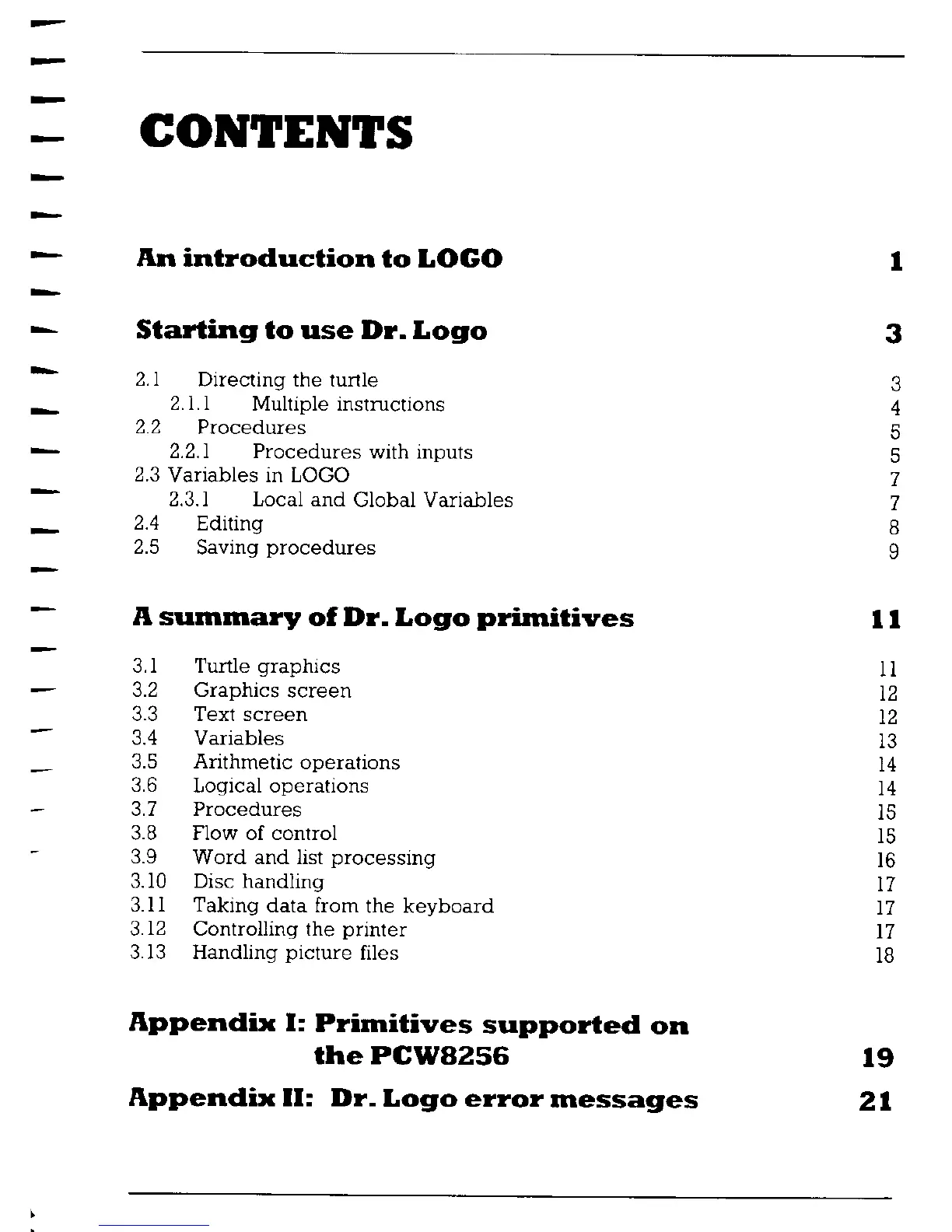 CONTENTS

An introduction to LOGO 1

Starting to use Dr. Logo 3

2.1 Directing the turtle 3
2.1.1 Multiple instructions 4
2.2 Procedures 5
2.2.1 Procedures with inputs 5
2.3 Variables in LOGO 7
2.3.1 Local and Global Variables 7
2.4 Editing 8
2.5 Saving procedures 9

A summary of Dr. Logo primitives 11

3.1 Turtle graphics 11
3.2 Graphics screen 12
3.3 Text screen 12
3.4 Variables 13
3.5 Arithmetic operations 14
3.6 Logical operations 14
3.7 Procedures 15
3.8 Flow of control 15
3.9 Word and list processing 16
3.10 Disc handling 17
3.11 Taking data from the keyboard 17
3.12 Controlling the printer 17
3.13 Handling picture files 18

Appendix I: Primitives supported on the PCW8256 19

Appendix II: Dr. Logo error messages 21